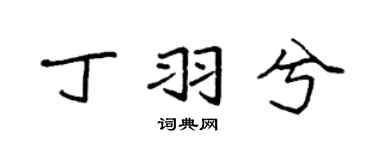 丁羽兮

词典网